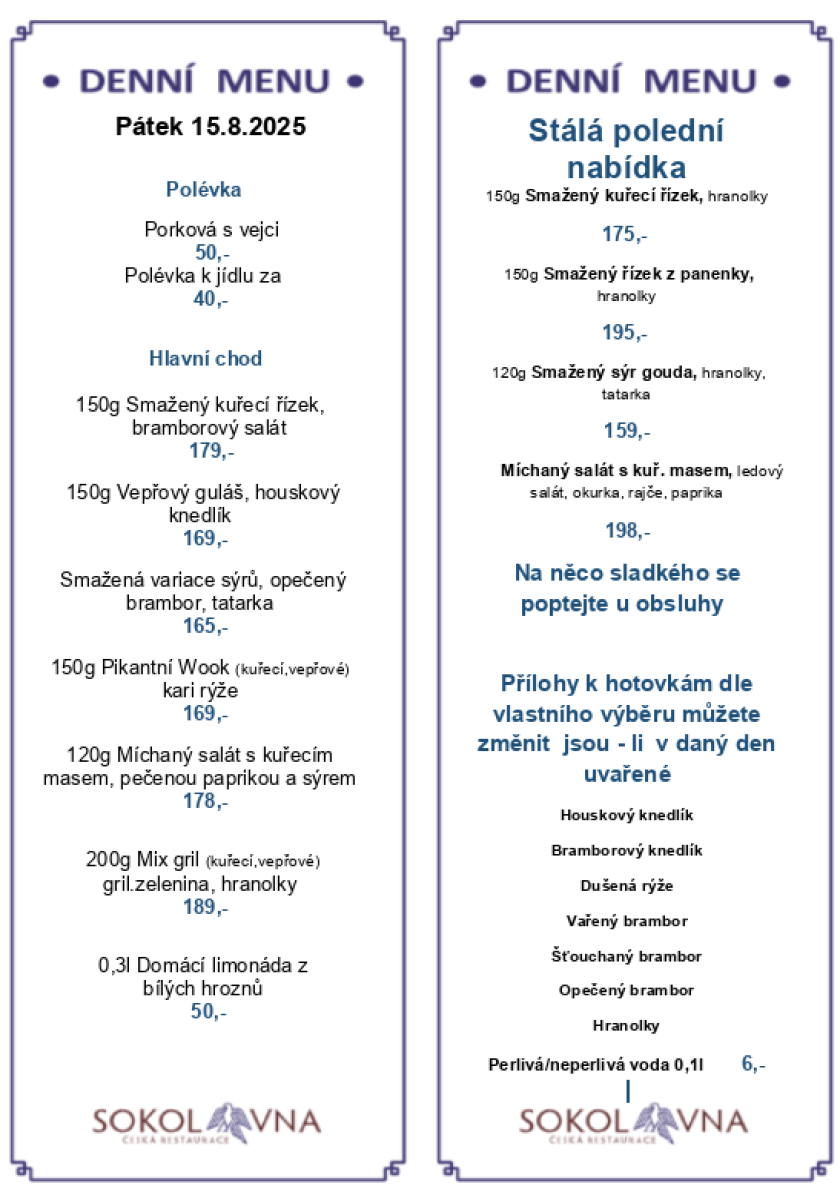 • DENNÍ MENU •

Pátek 15.8.2025

Polévka

Porková s vejci
50,-
Polévka k jídlu za
40,-

Hlavní chod

150g Smažený kuřecí řízek, bramborový salát
179,-

150g Vepřový guláš, houskový knedlík
169,-

Smažená variace sýrů, opečený brambor, tatarka
165,-

150g Pikantní Wook (kuřecí,vepřové) kari rýže
169,-

120g Míchaný salát s kuřecím masem, pečenou paprikou a sýrem
178,-

200g Mix gril (kuřecí,vepřové) gril.zelenina, hranolky
189,-

0,3l Domácí limonáda z bílých hroznů
50,-

SOKOLOVNA
ČESKÁ RESTAURACE

• DENNÍ MENU •

Stálá polední nabídka

150g Smažený kuřecí řízek, hranolky
175,-

150g Smažený řízek z panenky, hranolky
195,-

120g Smažený sýr gouda, hranolky, tatarka
159,-

Míchaný salát s kuř. masem, ledový salát, okurka, rajče, paprika
198,-

Na něco sladkého se poptejte u obsluhy

Přílohy k hotovkám dle vlastního výběru můžete změnit jsou - li v daný den uvařené

Houskový knedlík

Bramborový knedlík

Dušená rýže

Vařený brambor

Šťouchaný brambor

Opečený brambor

Hranolky

Perlivá/neperlivá voda 0,1l 6,-

SOKOLOVNA
ČESKÁ RESTAURACE